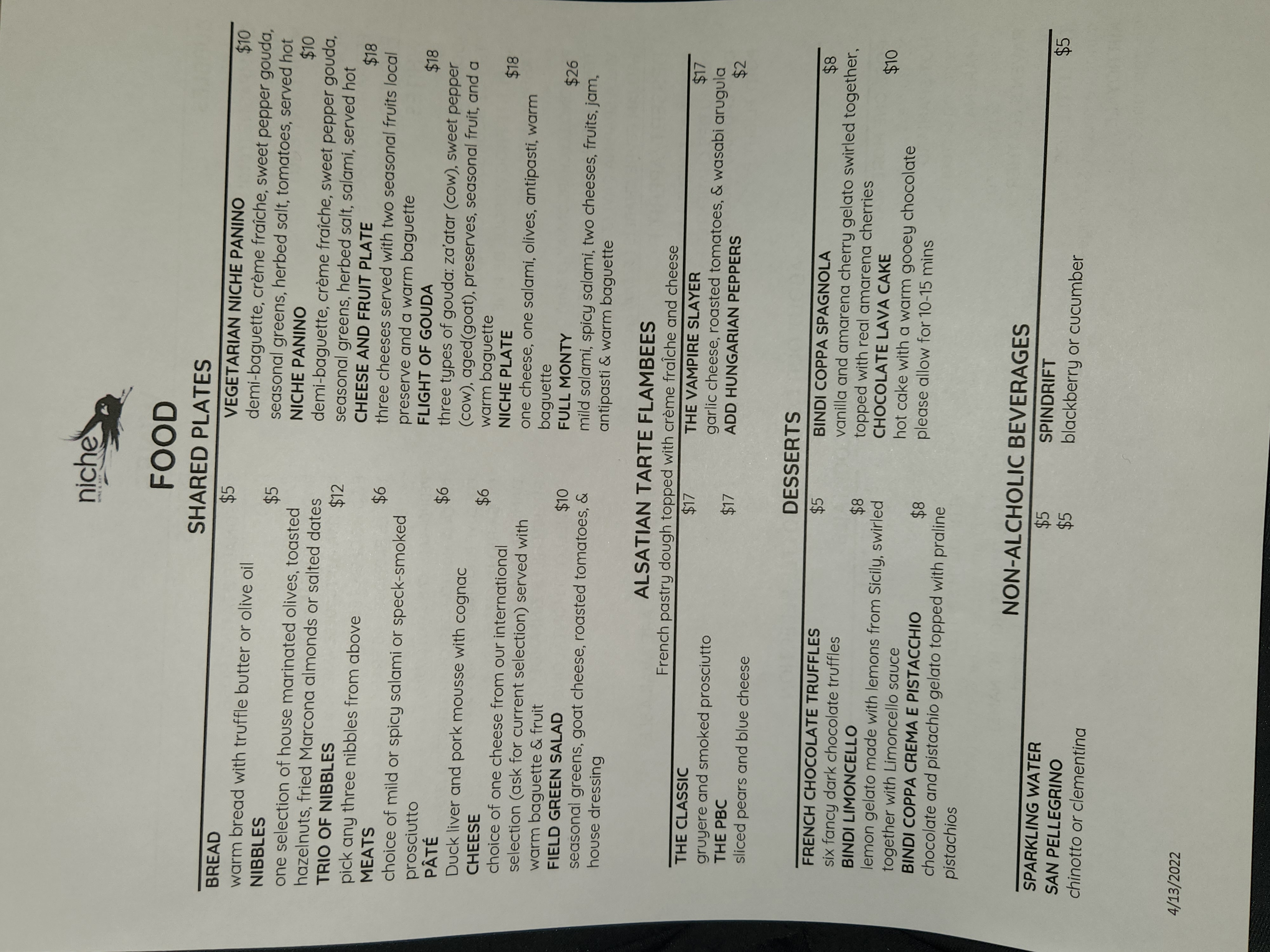 niche
WINE & ART

FOOD

SHARED PLATES

BREAD $5
warm bread with truffle butter or olive oil
NIBBLES $5
one selection of house marinated olives, toasted hazelnuts, fried Marcona almonds or salted dates
TRIO OF NIBBLES $12
pick any three nibbles from above
MEATS $6
choice of mild or spicy salami or speck-smoked prosciutto
PÂTÉ $6
Duck liver and pork mousse with cognac
CHEESE $6
choice of one cheese from our international selection (ask for current selection) served with warm baguette & fruit
FIELD GREEN SALAD $10
seasonal greens, goat cheese, roasted tomatoes, & house dressing

VEGETARIAN NICHE PANINO $10
demi-baguette, crème fraîche, sweet pepper gouda, seasonal greens, herbed salt, tomatoes, served hot
NICHE PANINO $10
demi-baguette, crème fraîche, sweet pepper gouda, seasonal greens, herbed salt, salami, served hot
CHEESE AND FRUIT PLATE $18
three cheeses served with two seasonal fruits local preserve and a warm baguette
FLIGHT OF GOUDA $18
three types of gouda: za'atar (cow), sweet pepper (cow), aged(goat), preserves, seasonal fruit, and a warm baguette
NICHE PLATE $18
one cheese, one salami, olives, antipasti, warm baguette
FULL MONTY $26
mild salami, spicy salami, two cheeses, fruits, jam, antipasti & warm baguette

ALSATIAN TARTE FLAMBEES
French pastry dough topped with crème fraîche and cheese

THE CLASSIC $17
gruyere and smoked prosciutto
THE PBC $17
sliced pears and blue cheese

THE VAMPIRE SLAYER $17
garlic cheese, roasted tomatoes, & wasabi arugula
ADD HUNGARIAN PEPPERS $2

DESSERTS

FRENCH CHOCOLATE TRUFFLES $5
six fancy dark chocolate truffles
BINDI LIMONCELLO $8
lemon gelato made with lemons from Sicily, swirled together with Limoncello sauce
BINDI COPPA CREMA E PISTACCHIO $8
chocolate and pistachio gelato topped with praline pistachios

BINDI COPPA SPAGNOLA $8
vanilla and amarena cherry gelato swirled together, topped with real amarena cherries
CHOCOLATE LAVA CAKE $10
hot cake with a warm gooey chocolate
please allow for 10-15 mins

NON-ALCHOLIC BEVERAGES

SPARKLING WATER $5
SAN PELLEGRINO $5
chinotto or clementina

SPINDRIFT $5
blackberry or cucumber

4/13/2022